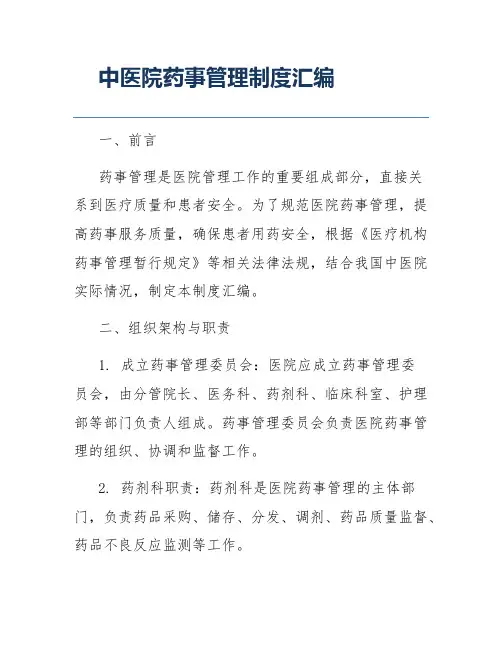 中医院药事管理制度汇编

一、前言

药事管理是医院管理工作的重要组成部分，直接关系到医疗质量和患者安全。为了规范医院药事管理，提高药事服务质量，确保患者用药安全，根据《医疗机构药事管理暂行规定》等相关法律法规，结合我国中医院实际情况，制定本制度汇编。

二、组织架构与职责

1. 成立药事管理委员会：医院应成立药事管理委员会，由分管院长、医务科、药剂科、临床科室、护理部等部门负责人组成。药事管理委员会负责医院药事管理的组织、协调和监督工作。

2. 药剂科职责：药剂科是医院药事管理的主体部门，负责药品采购、储存、分发、调剂、药品质量监督、药品不良反应监测等工作。